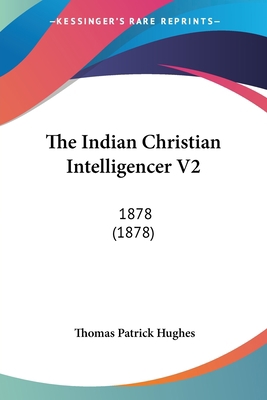 —KESSINGER'S RARE REPRINTS—

The Indian Christian Intelligencer V2

1878
(1878)

Thomas Patrick Hughes